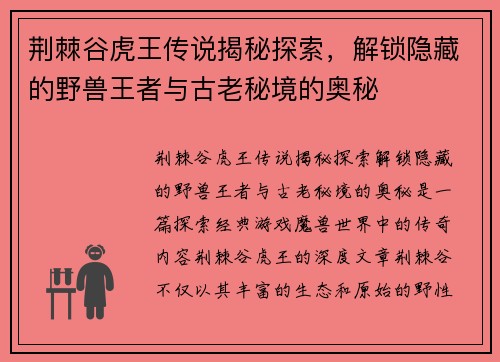 荆棘谷虎王传说揭秘探索，解锁隐藏的野兽王者与古老秘境的奥秘

荆棘谷虎王传说揭秘探索解锁隐藏的野兽王者与古老秘境的奥秘是一篇探索经典游戏魔兽世界中的传奇内容荆棘谷虎王的深度文章荆棘谷不仅以其丰富的生态和原始的野性